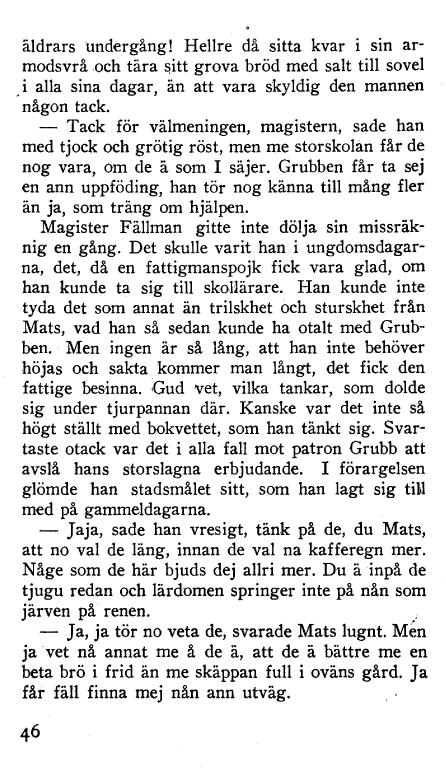 äldrars undergång! Hellre då sitta kvar i sin armodsvrå och tära sitt grova bröd med salt till sovel i alla sina dagar, än att vara skyldig den mannen någon tack.

— Tack för välmeningen, magistern, sade han med tjock och grötig röst, men me storskolan får de nog vara, om de ä som I säjer. Grubben får ta sej en ann uppföding, han tör nog känna till mång fler än ja, som träng om hjälpen.

Magister Fällman gitte inte dölja sin missräknig en gång. Det skulle varit han i ungdomsdagarna, det, då en fattigmanspojk fick vara glad, om han kunde ta sig till skollärare. Han kunde inte tyda det som annat än trilskhet och sturskhet från Mats, vad han så sedan kunde ha otalt med Grubben. Men ingen är så lång, att han inte behöver höjas och sakta kommer man långt, det fick den fattige besinna. Gud vet, vilka tankar, som dolde sig under tjurpannan där. Kanske var det inte så högt ställt med bokvettet, som han tänkt sig. Svartaste otack var det i alla fall mot patron Grubb att avslå hans storslagna erbjudande. I förargelsen glömde han stadsmålet sitt, som han lagt sig till med på gammeldagarna.

— Jaja, sade han vresigt, tänk på de, du Mats, att no val de läng, innan de val na kafferegn mer. Någe som de här bjuds dej allri mer. Du ä inpå de tjugu redan och lärdomen springer inte på nån som järven på renen.

— Ja, ja tör no veta de, svarade Mats lugnt. Men ja vet nå annat me å de ä, att de ä bättre me en beta brö i frid än me skäppan full i oväns gård. Ja får fäll finna mej nån ann utväg.

46